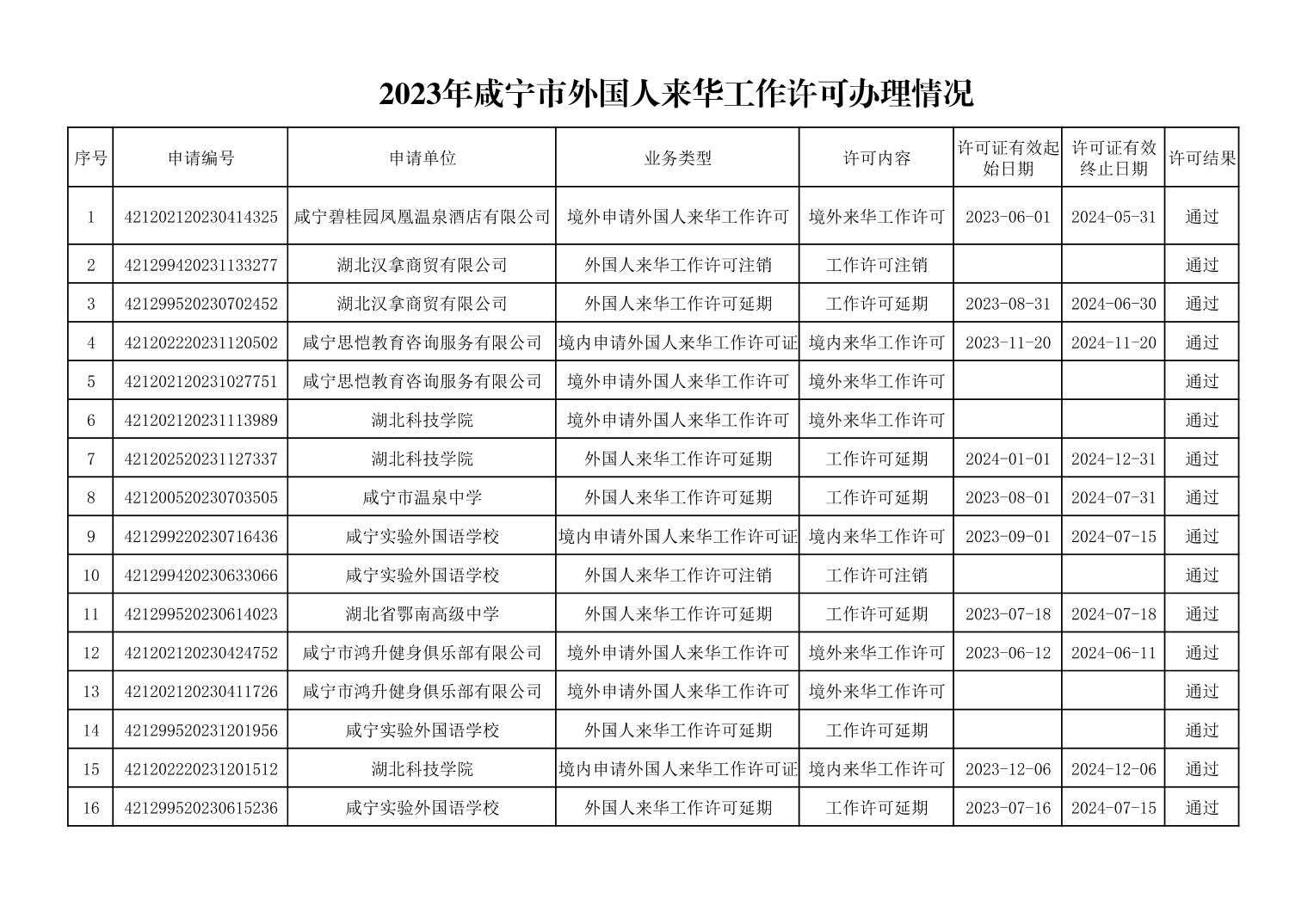 2023年咸宁市外国人来华工作许可办理情况

| 序号 | 申请编号 | 申请单位 | 业务类型 | 许可内容 | 许可证有效起始日期 | 许可证有效终止日期 | 许可结果 |
|---|---|---|---|---|---|---|---|
| 1 | 421202120230414325 | 咸宁碧桂园凤凰温泉酒店有限公司 | 境外申请外国人来华工作许可 | 境外来华工作许可 | 2023-06-01 | 2024-05-31 | 通过 |
| 2 | 421299420231133277 | 湖北汉拿商贸有限公司 | 外国人来华工作许可注销 | 工作许可注销 | | | 通过 |
| 3 | 421299520230702452 | 湖北汉拿商贸有限公司 | 外国人来华工作许可延期 | 工作许可延期 | 2023-08-31 | 2024-06-30 | 通过 |
| 4 | 421202220231120502 | 咸宁思恺教育咨询服务有限公司 | 境内申请外国人来华工作许可证 | 境内来华工作许可 | 2023-11-20 | 2024-11-20 | 通过 |
| 5 | 421202120231027751 | 咸宁思恺教育咨询服务有限公司 | 境外申请外国人来华工作许可 | 境外来华工作许可 | | | 通过 |
| 6 | 421202120231113989 | 湖北科技学院 | 境外申请外国人来华工作许可 | 境外来华工作许可 | | | 通过 |
| 7 | 421202520231127337 | 湖北科技学院 | 外国人来华工作许可延期 | 工作许可延期 | 2024-01-01 | 2024-12-31 | 通过 |
| 8 | 421200520230703505 | 咸宁市温泉中学 | 外国人来华工作许可延期 | 工作许可延期 | 2023-08-01 | 2024-07-31 | 通过 |
| 9 | 421299220230716436 | 咸宁实验外国语学校 | 境内申请外国人来华工作许可证 | 境内来华工作许可 | 2023-09-01 | 2024-07-15 | 通过 |
| 10 | 421299420230633066 | 咸宁实验外国语学校 | 外国人来华工作许可注销 | 工作许可注销 | | | 通过 |
| 11 | 421299520230614023 | 湖北省鄂南高级中学 | 外国人来华工作许可延期 | 工作许可延期 | 2023-07-18 | 2024-07-18 | 通过 |
| 12 | 421202120230424752 | 咸宁市鸿升健身俱乐部有限公司 | 境外申请外国人来华工作许可 | 境外来华工作许可 | 2023-06-12 | 2024-06-11 | 通过 |
| 13 | 421202120230411726 | 咸宁市鸿升健身俱乐部有限公司 | 境外申请外国人来华工作许可 | 境外来华工作许可 | | | 通过 |
| 14 | 421299520231201956 | 咸宁实验外国语学校 | 外国人来华工作许可延期 | 工作许可延期 | | | 通过 |
| 15 | 421202220231201512 | 湖北科技学院 | 境内申请外国人来华工作许可证 | 境内来华工作许可 | 2023-12-06 | 2024-12-06 | 通过 |
| 16 | 421299520230615236 | 咸宁实验外国语学校 | 外国人来华工作许可延期 | 工作许可延期 | 2023-07-16 | 2024-07-15 | 通过 |